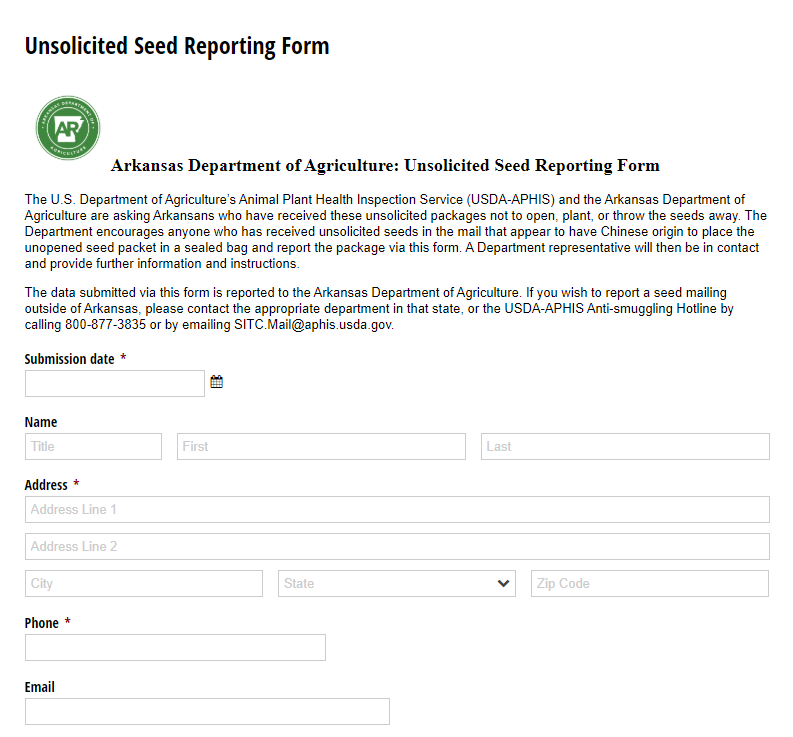 Unsolicited Seed Reporting Form

ARKANSAS DEPARTMENT OF AGRICULTURE

AR

Arkansas Department of Agriculture: Unsolicited Seed Reporting Form

The U.S. Department of Agriculture's Animal Plant Health Inspection Service (USDA-APHIS) and the Arkansas Department of Agriculture are asking Arkansans who have received these unsolicited packages not to open, plant, or throw the seeds away. The Department encourages anyone who has received unsolicited seeds in the mail that appear to have Chinese origin to place the unopened seed packet in a sealed bag and report the package via this form. A Department representative will then be in contact and provide further information and instructions.

The data submitted via this form is reported to the Arkansas Department of Agriculture. If you wish to report a seed mailing outside of Arkansas, please contact the appropriate department in that state, or the USDA-APHIS Anti-smuggling Hotline by calling 800-877-3835 or by emailing SITC.Mail@aphis.usda.gov.

Submission date *

Name

Title

First

Last

Address *

Address Line 1

Address Line 2

City

State

Zip Code

Phone *

Email